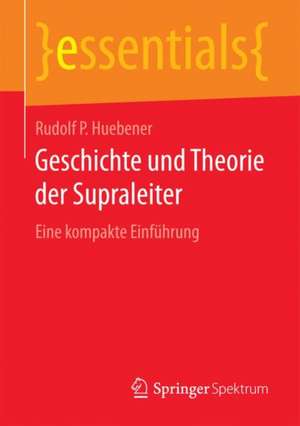 }essentials{

Rudolf P. Huebener

Geschichte und Theorie der Supraleiter

Eine kompakte Einführung

Springer Spektrum